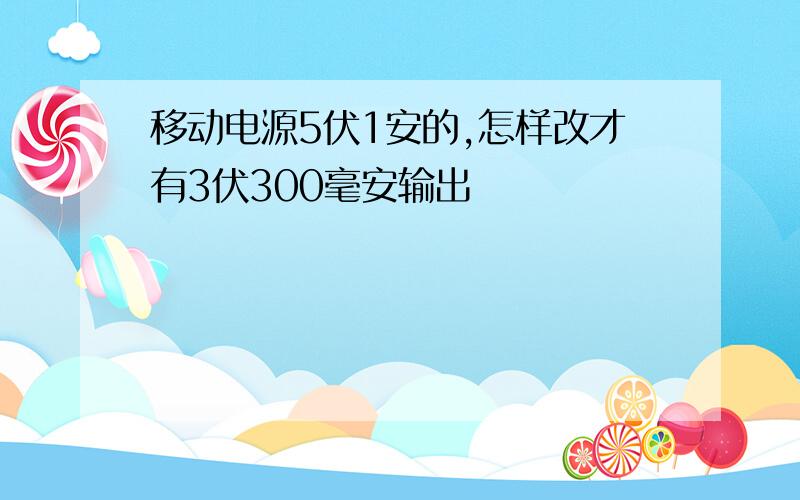 移动电源5伏1安的,怎样改才有3伏300毫安输出